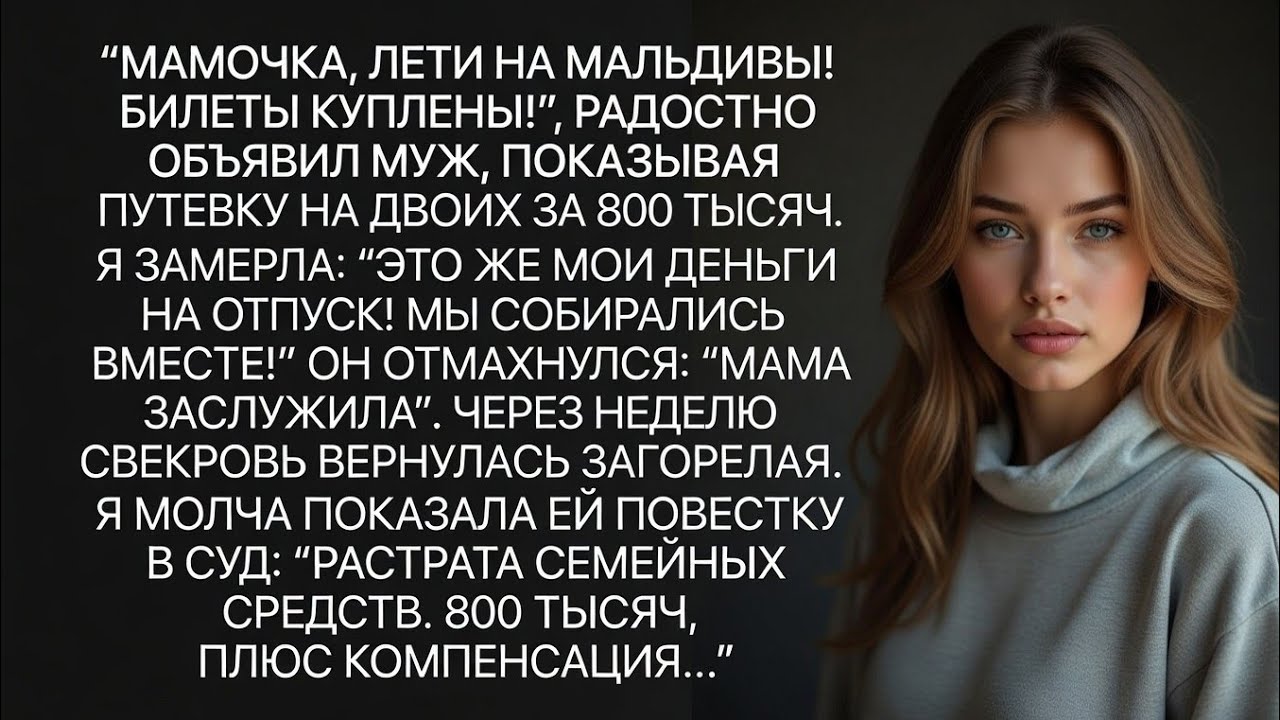 “МАМОЧКА, ЛЕТИ НА МАЛЬДИВЫ! БИЛЕТЫ КУПЛЕНЫ!”, РАДОСТНО ОБЪЯВИЛ МУЖ, ПОКАЗЫВАЯ ПУТЕВКУ НА ДВОИХ ЗА 800 ТЫСЯЧ. Я ЗАМЕРЛА: “ЭТО ЖЕ МОИ ДЕНЬГИ НА ОТПУСК! МЫ СОБИРАЛИСЬ ВМЕСТЕ!” ОН ОТМАХНУЛСЯ: “МАМА ЗАСЛУЖИЛА”. ЧЕРЕЗ НЕДЕЛЮ СВЕКРОВЬ ВЕРНУЛАСЬ ЗАГОРЕЛАЯ. Я МОЛЧА ПОКАЗАЛА ЕЙ ПОВЕСТКУ В СУД: “РАСТРАТА СЕМЕЙНЫХ СРЕДСТВ. 800 ТЫСЯЧ, ПЛЮС КОМПЕНСАЦИЯ...”